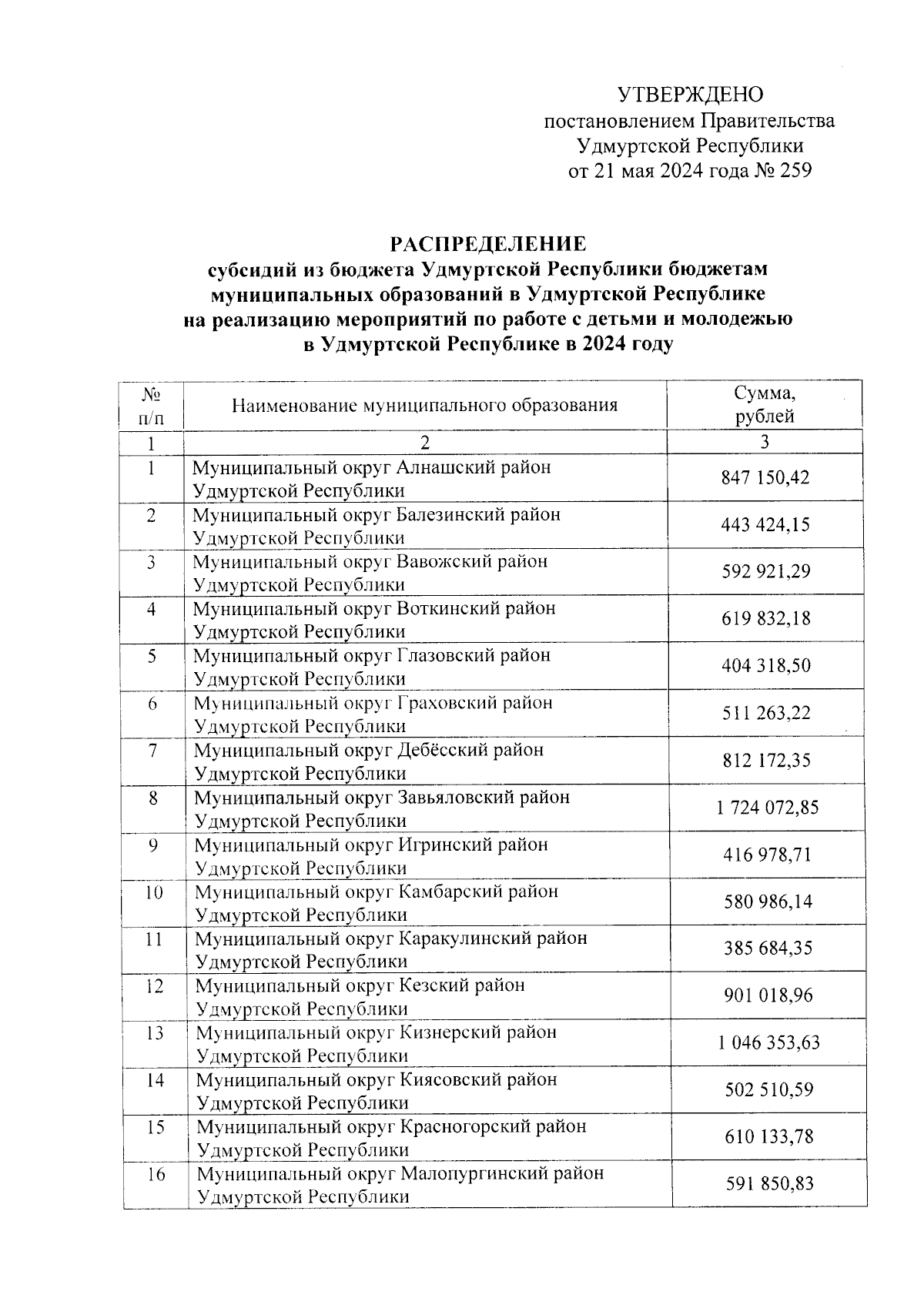 УТВЕРЖДЕНО
постановлением Правительства
Удмуртской Республики
от 21 мая 2024 года № 259

РАСПРЕДЕЛЕНИЕ
субсидий из бюджета Удмуртской Республики бюджетам муниципальных образований в Удмуртской Республике на реализацию мероприятий по работе с детьми и молодежью в Удмуртской Республике в 2024 году

| № п/п | Наименование муниципального образования | Сумма, рублей |
|---|---|---|
| 1 | 2 | 3 |
| 1 | Муниципальный округ Алнашский район Удмуртской Республики | 847 150,42 |
| 2 | Муниципальный округ Балезинский район Удмуртской Республики | 443 424,15 |
| 3 | Муниципальный округ Вавожский район Удмуртской Республики | 592 921,29 |
| 4 | Муниципальный округ Воткинский район Удмуртской Республики | 619 832,18 |
| 5 | Муниципальный округ Глазовский район Удмуртской Республики | 404 318,50 |
| 6 | Муниципальный округ Граховский район Удмуртской Республики | 511 263,22 |
| 7 | Муниципальный округ Дебёсский район Удмуртской Республики | 812 172,35 |
| 8 | Муниципальный округ Завьяловский район Удмуртской Республики | 1 724 072,85 |
| 9 | Муниципальный округ Игринский район Удмуртской Республики | 416 978,71 |
| 10 | Муниципальный округ Камбарский район Удмуртской Республики | 580 986,14 |
| 11 | Муниципальный округ Каракулинский район Удмуртской Республики | 385 684,35 |
| 12 | Муниципальный округ Кезский район Удмуртской Республики | 901 018,96 |
| 13 | Муниципальный округ Кизнерский район Удмуртской Республики | 1 046 353,63 |
| 14 | Муниципальный округ Киясовский район Удмуртской Республики | 502 510,59 |
| 15 | Муниципальный округ Красногорский район Удмуртской Республики | 610 133,78 |
| 16 | Муниципальный округ Малопургинский район Удмуртской Республики | 591 850,83 |